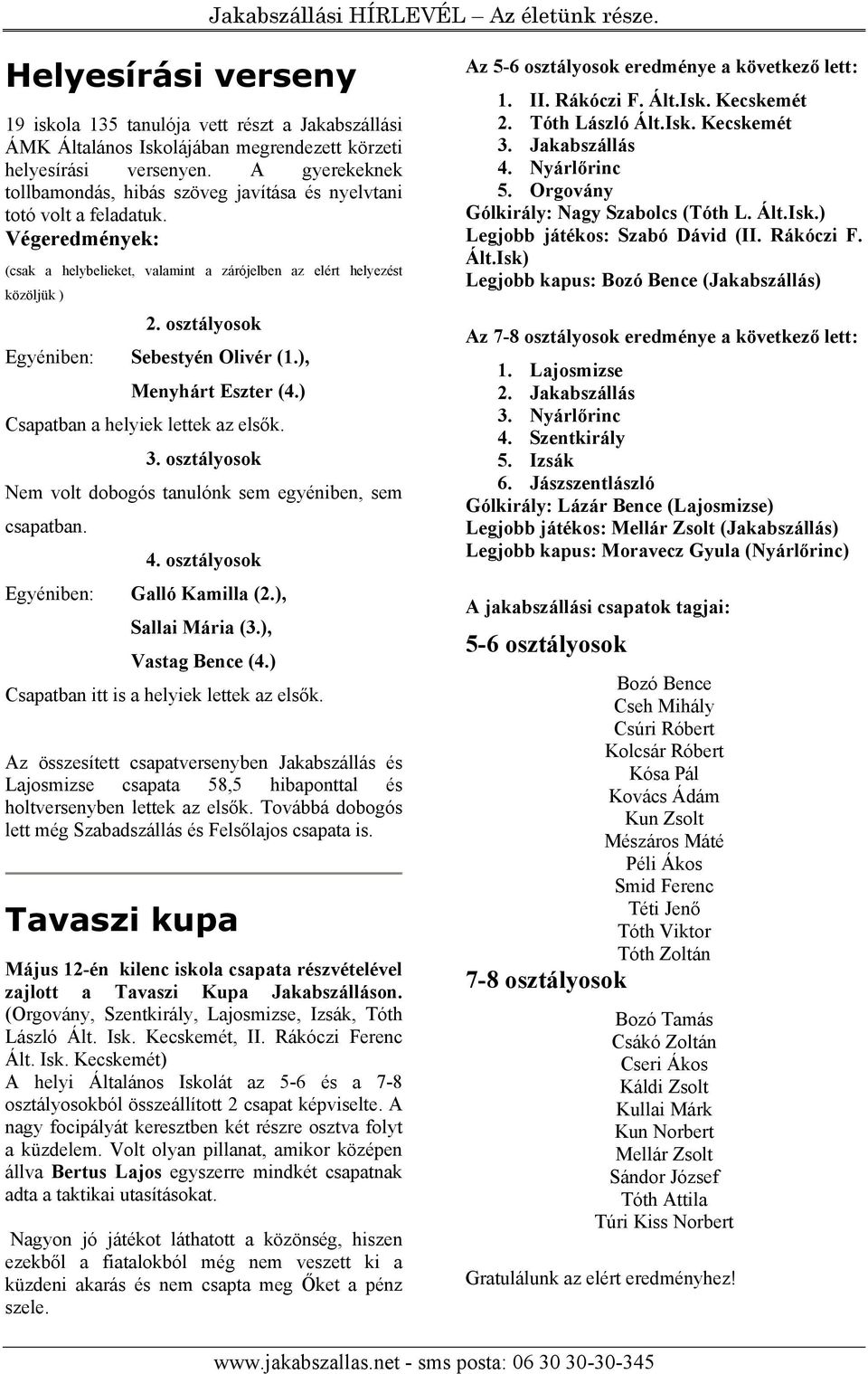 Jakabszállási HÍRLEVÉL – Az életünk része.

Helyesírási verseny

19 iskola 135 tanulója vett részt a Jakabszállási ÁMK Általános Iskolájában megrendezett körzeti helyesírási versenyen. A gyerekeknek tollbamondás, hibás szöveg javítása és nyelvtani totó volt a feladatuk.
Végeredmények:
(csak a helybelieket, valamint a zárójelben az elért helyezést közöljük )

2. osztályosok
Egyéniben: Sebestyén Olivér (1.), Menyhárt Eszter (4.)
Csapatban a helyiek lettek az elsők.
3. osztályosok
Nem volt dobogós tanulónk sem egyéniben, sem csapatban.
4. osztályosok
Egyéniben: Galló Kamilla (2.), Sallai Mária (3.), Vastag Bence (4.)
Csapatban itt is a helyiek lettek az elsők.

Az összesített csapatversenyben Jakabszállás és Lajosmizse csapata 58,5 hibaponttal és holtversenyben lettek az elsők. Továbbá dobogós lett még Szabadszállás és Felsőlajos csapata is.

Tavaszi kupa

Május 12-én kilenc iskola csapata részvételével zajlott a Tavaszi Kupa Jakabszálláson. (Orgovány, Szentkirály, Lajosmizse, Izsák, Tóth László Ált. Isk. Kecskemét, II. Rákóczi Ferenc Ált. Isk. Kecskemét)
A helyi Általános Iskolát az 5-6 és a 7-8 osztályosokból összeállított 2 csapat képviselte. A nagy focipályát keresztben két részre osztva folyt a küzdelem. Volt olyan pillanat, amikor középen állva Bertus Lajos egyszerre mindkét csapatnak adta a taktikai utasításokat.

Nagyon jó játékot láthatott a közönség, hiszen ezekből a fiatalokból még nem veszett ki a küzdeni akarás és nem csapta meg Őket a pénz szele.

Az 5-6 osztályosok eredménye a következő lett:
1. II. Rákóczi F. Ált.Isk. Kecskemét
2. Tóth László Ált.Isk. Kecskemét
3. Jakabszállás
4. Nyárlőrinc
5. Orgovány
Gólkirály: Nagy Szabolcs (Tóth L. Ált.Isk.)
Legjobb játékos: Szabó Dávid (II. Rákóczi F. Ált.Isk)
Legjobb kapus: Bozó Bence (Jakabszállás)

Az 7-8 osztályosok eredménye a következő lett:
1. Lajosmizse
2. Jakabszállás
3. Nyárlőrinc
4. Szentkirály
5. Izsák
6. Jászszentlászló
Gólkirály: Lázár Bence (Lajosmizse)
Legjobb játékos: Mellár Zsolt (Jakabszállás)
Legjobb kapus: Moravecz Gyula (Nyárlőrinc)

A jakabszállási csapatok tagjai:
5-6 osztályosok
Bozó Bence
Cseh Mihály
Csúri Róbert
Kolcsár Róbert
Kósa Pál
Kovács Ádám
Kun Zsolt
Mészáros Máté
Péli Ákos
Smid Ferenc
Téti Jenő
Tóth Viktor
Tóth Zoltán
7-8 osztályosok
Bozó Tamás
Csákó Zoltán
Cseri Ákos
Káldi Zsolt
Kullai Márk
Kun Norbert
Mellár Zsolt
Sándor József
Tóth Attila
Túri Kiss Norbert

Gratulálunk az elért eredményhez!

www.jakabszallas.net - sms posta: 06 30 30-30-345